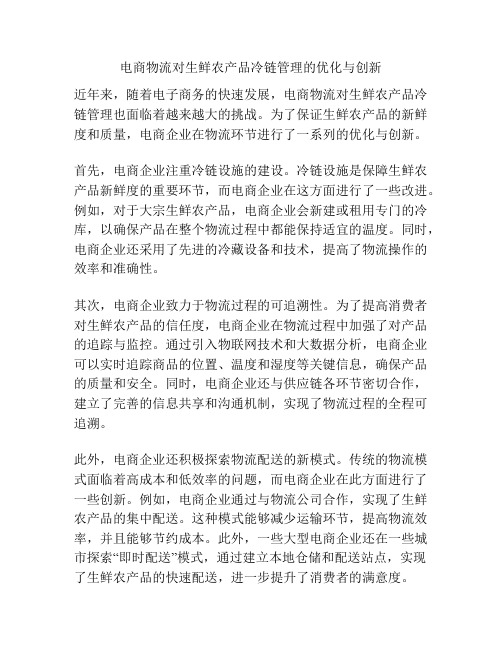 电商物流对生鲜农产品冷链管理的优化与创新

近年来，随着电子商务的快速发展，电商物流对生鲜农产品冷链管理也面临着越来越大的挑战。为了保证生鲜农产品的新鲜度和质量，电商企业在物流环节进行了一系列的优化与创新。

首先，电商企业注重冷链设施的建设。冷链设施是保障生鲜农产品新鲜度的重要环节，而电商企业在这方面进行了一些改进。例如，对于大宗生鲜农产品，电商企业会新建或租用专门的冷库，以确保产品在整个物流过程中都能保持适宜的温度。同时，电商企业还采用了先进的冷藏设备和技术，提高了物流操作的效率和准确性。

其次，电商企业致力于物流过程的可追溯性。为了提高消费者对生鲜农产品的信任度，电商企业在物流过程中加强了对产品的追踪与监控。通过引入物联网技术和大数据分析，电商企业可以实时追踪商品的位置、温度和湿度等关键信息，确保产品的质量和安全。同时，电商企业还与供应链各环节密切合作，建立了完善的信息共享和沟通机制，实现了物流过程的全程可追溯。

此外，电商企业还积极探索物流配送的新模式。传统的物流模式面临着高成本和低效率的问题，而电商企业在此方面进行了一些创新。例如，电商企业通过与物流公司合作，实现了生鲜农产品的集中配送。这种模式能够减少运输环节，提高物流效率，并且能够节约成本。此外，一些大型电商企业还在一些城市探索“即时配送”模式，通过建立本地仓储和配送站点，实现了生鲜农产品的快速配送，进一步提升了消费者的满意度。